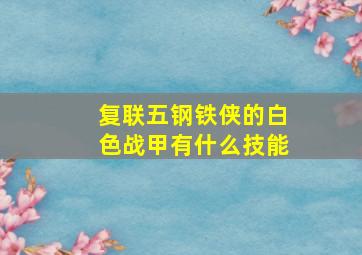 复联五钢铁侠的白色战甲有什么技能